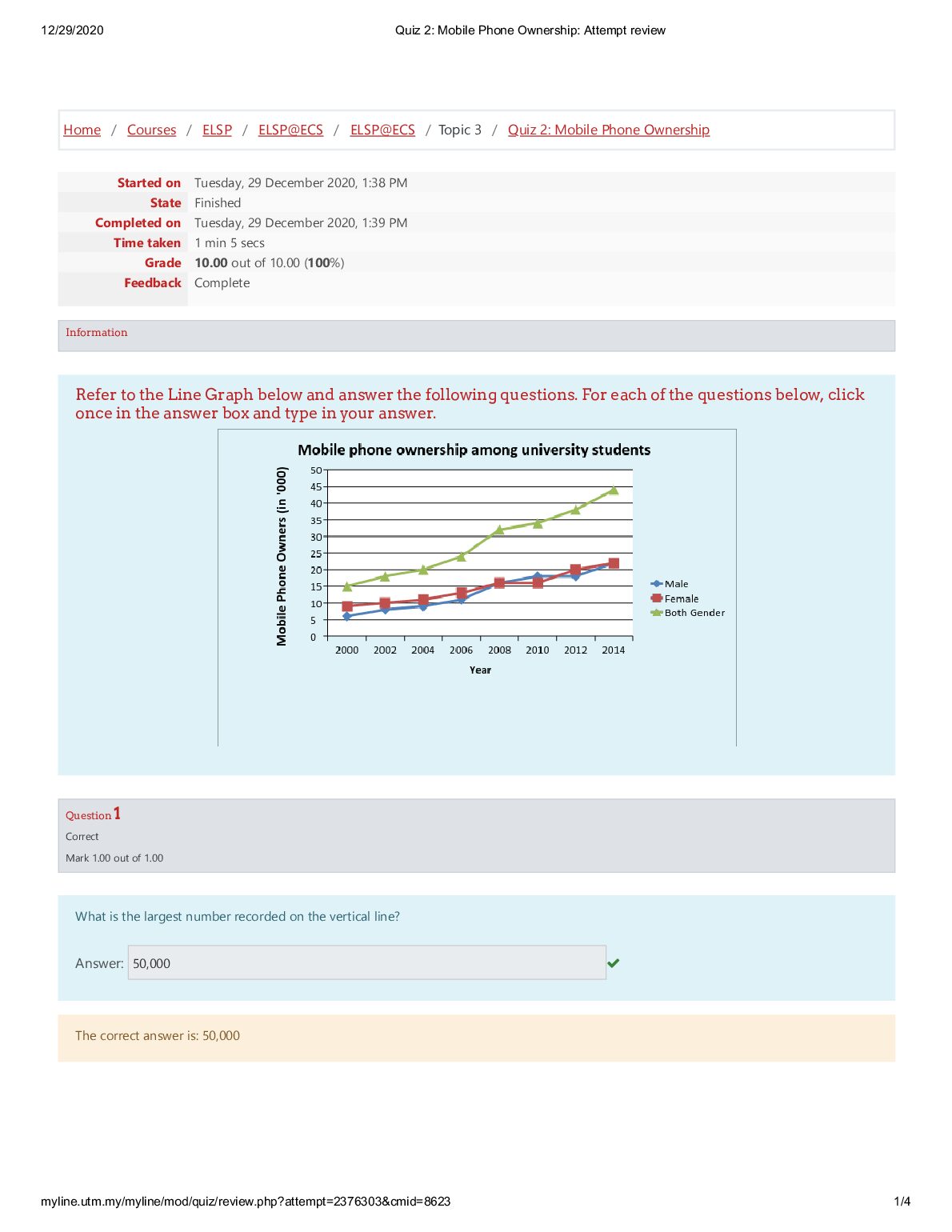 12/29/2020 Quiz 2: Mobile Phone Ownership: Attempt review

Home / Courses / ELSP / ELSP@ECS / ELSP@ECS / Topic 3 / Quiz 2: Mobile Phone Ownership

Started on Tuesday, 29 December 2020, 1:38 PM
State Finished
Completed on Tuesday, 29 December 2020, 1:39 PM
Time taken 1 min 5 secs
Grade 10.00 out of 10.00 (100%)
Feedback Complete

Information

Refer to the Line Graph below and answer the following questions. For each of the questions below, click once in the answer box and type in your answer.

Mobile phone ownership among university students

Mobile Phone Owners (in '000)

50
45
40
35
30
25
20
15
10
5
0

2000 2002 2004 2006 2008 2010 2012 2014

Year

Male
Female
Both Gender

Question 1
Correct
Mark 1.00 out of 1.00

What is the largest number recorded on the vertical line?

Answer: 50,000

The correct answer is: 50,000

myline.utm.my/myline/mod/quiz/review.php?attempt=2376303&cmid=8623 1/4